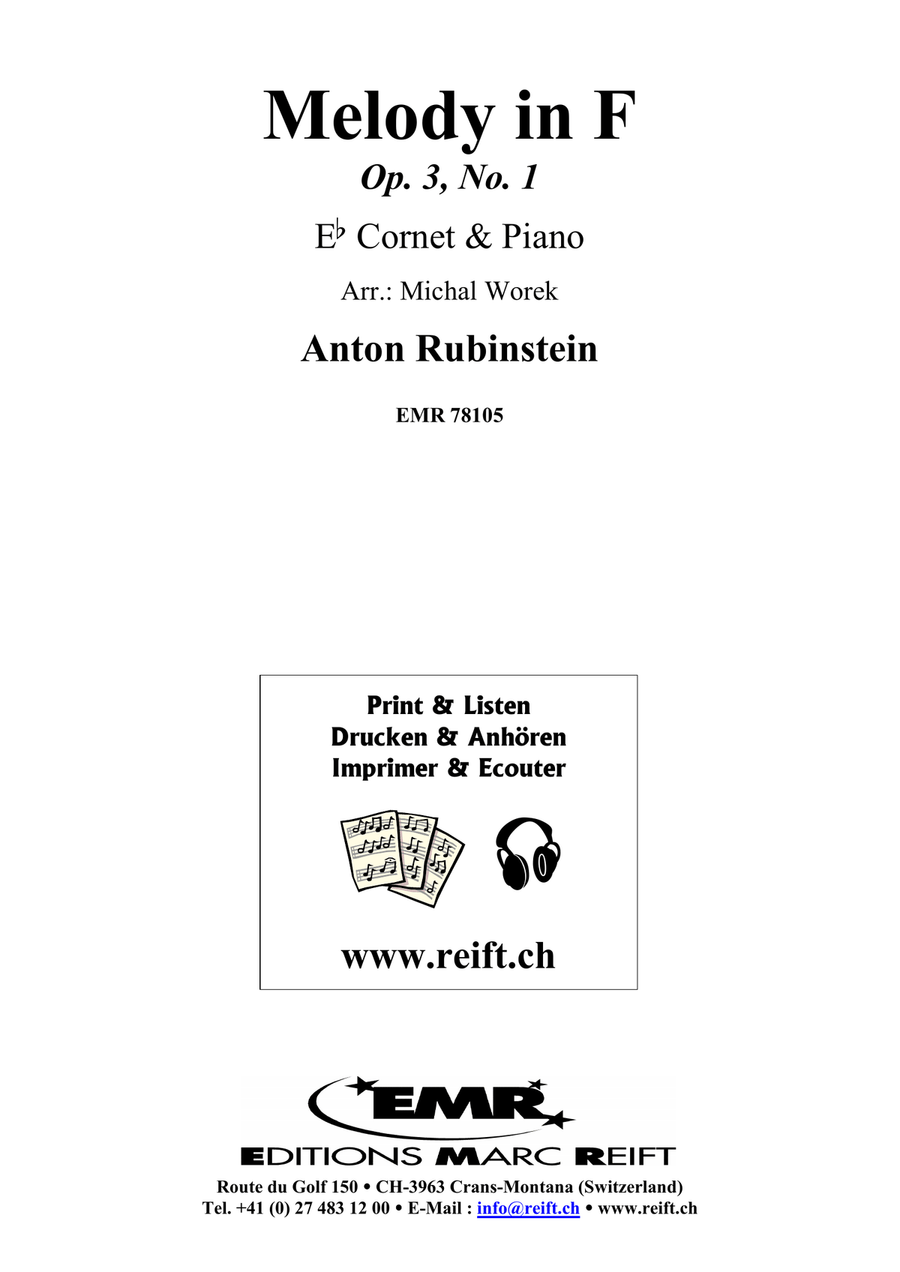 Melody in F
Op. 3, No. 1

E♭ Cornet & Piano

Arr.: Michal Worek

Anton Rubinstein

EMR 78105

Print & Listen
Drucken & Anhören
Imprimer & Ecouter

www.reift.ch

EMR
EDITIONS MARC REIFT
Route du Golf 150 • CH-3963 Crans-Montana (Switzerland)
Tel. +41 (0) 27 483 12 00 • E-Mail : info@reift.ch • www.reift.ch